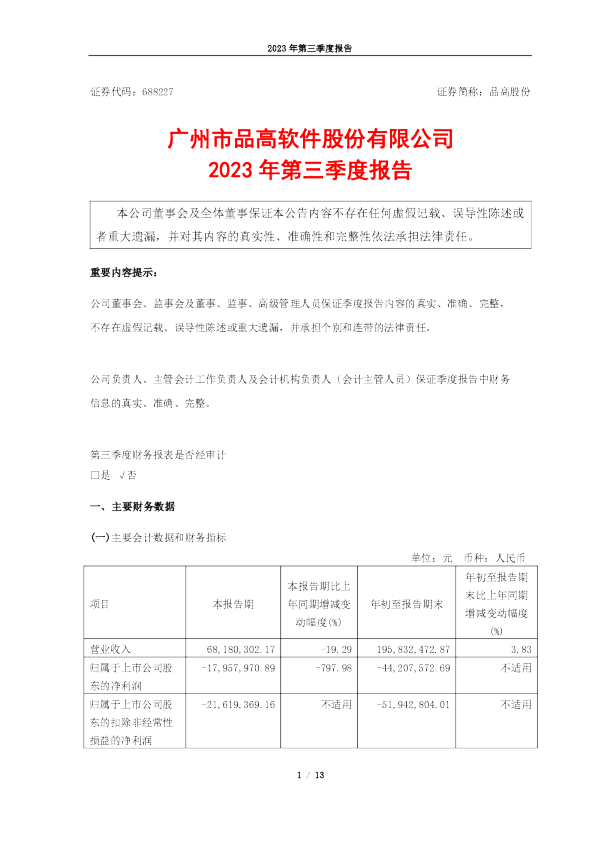 2023 年第三季度报告

证券代码：688227　　证券简称：品高股份

广州市品高软件股份有限公司
2023 年第三季度报告

本公司董事会及全体董事保证本公告内容不存在任何虚假记载、误导性陈述或者重大遗漏，并对其内容的真实性、准确性和完整性依法承担法律责任。

重要内容提示：

公司董事会、监事会及董事、监事、高级管理人员保证季度报告内容的真实、准确、完整，不存在虚假记载、误导性陈述或重大遗漏，并承担个别和连带的法律责任。

公司负责人、主管会计工作负责人及会计机构负责人（会计主管人员）保证季度报告中财务信息的真实、准确、完整。

第三季度财务报表是否经审计
□是 √否

一、主要财务数据

(一)主要会计数据和财务指标

单位：元　币种：人民币

| 项目 | 本报告期 | 本报告期比上年同期增减变动幅度(%) | 年初至报告期末 | 年初至报告期末比上年同期增减变动幅度(%) |
|---|---|---|---|---|
| 营业收入 | 68,180,302.17 | -19.29 | 195,832,472.87 | 3.83 |
| 归属于上市公司股东的净利润 | -17,957,970.89 | -797.98 | -44,207,572.69 | 不适用 |
| 归属于上市公司股东的扣除非经常性损益的净利润 | -21,619,369.16 | 不适用 | -51,942,804.01 | 不适用 |

1 / 13